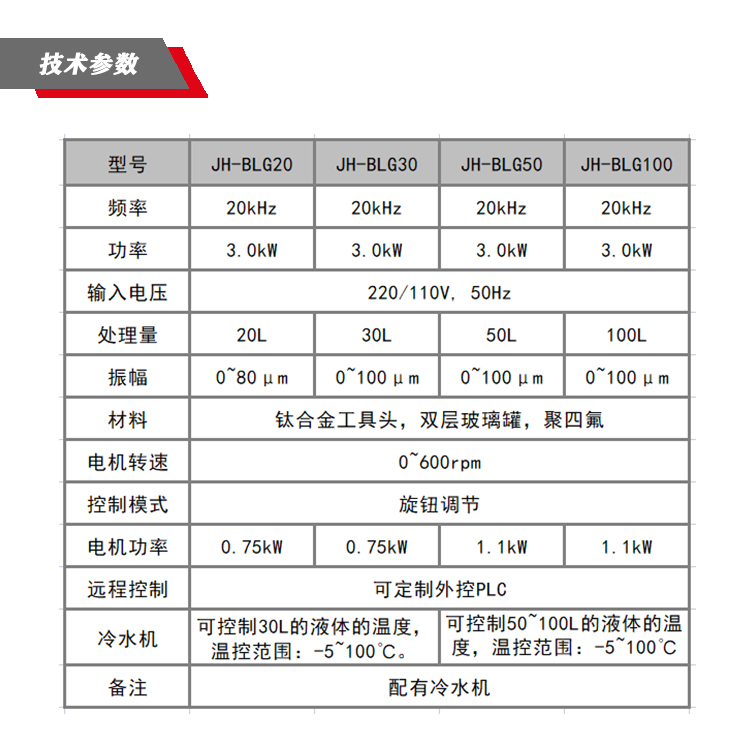 技术参数

| 型号 | JH-BLG20 | JH-BLG30 | JH-BLG50 | JH-BLG100 |
|---|---|---|---|---|
| 频率 | 20kHz | 20kHz | 20kHz | 20kHz |
| 功率 | 3.0kW | 3.0kW | 3.0kW | 3.0kW |
| 输入电压 | 220/110V, 50Hz | | | |
| 处理量 | 20L | 30L | 50L | 100L |
| 振幅 | 0~80μm | 0~100μm | 0~100μm | 0~100μm |
| 材料 | 钛合金工具头，双层玻璃罐，聚四氟 | | | |
| 电机转速 | 0~600rpm | | | |
| 控制模式 | 旋钮调节 | | | |
| 电机功率 | 0.75kW | 0.75kW | 1.1kW | 1.1kW |
| 远程控制 | 可定制外控PLC | | | |
| 冷水机 | 可控制30L的液体的温度，温控范围：-5~100℃。 | | 可控制50~100L的液体的温度，温控范围：-5~100℃ | |
| 备注 | 配有冷水机 | | | |